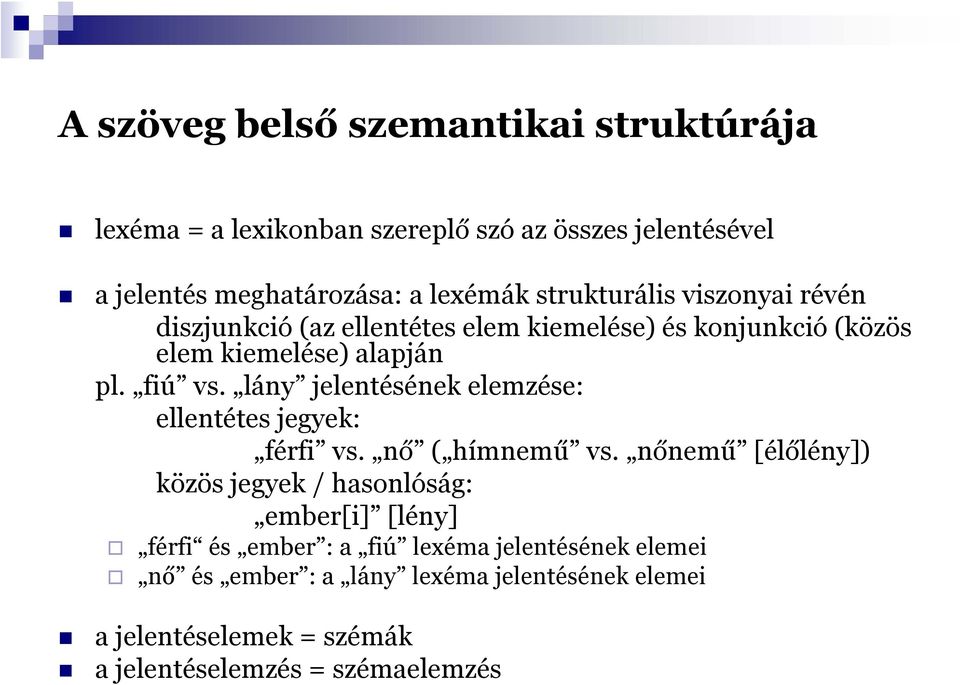 A szöveg belső szemantikai struktúrája

lexéma = a lexikonban szereplő szó az összes jelentésével

a jelentés meghatározása: a lexémák strukturális viszonyai révén
diszjunkció (az ellentétes elem kiemelése) és konjunkció (közös elem kiemelése) alapján
pl. „fiú” vs. „lány” jelentésének elemzése:
ellentétes jegyek:
„férfi” vs. „nő” („hímnemű” vs. „nőnemű” [élőlény])
közös jegyek / hasonlóság:
„ember[i]” [lény]
„férfi“ és „ember”: a „fiú” lexéma jelentésének elemei
„nő” és „ember”: a „lány” lexéma jelentésének elemei

a jelentéselemek = szémák
a jelentéselemzés = szémaelemzés